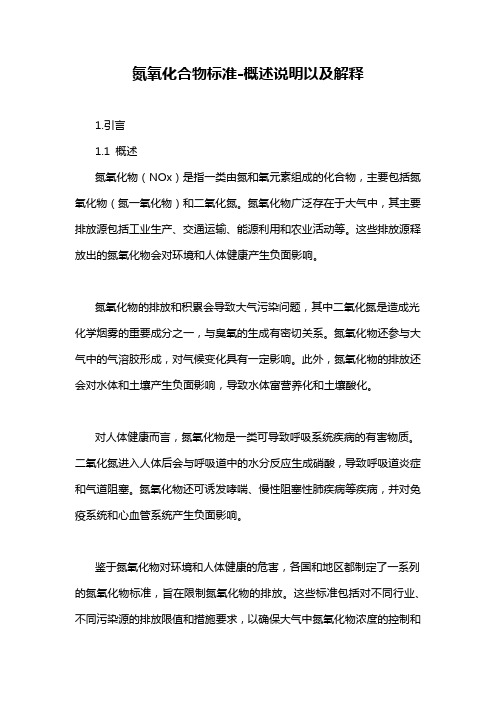 氮氧化合物标准-概述说明以及解释

1.引言

1.1 概述

氮氧化物（NOx）是指一类由氮和氧元素组成的化合物，主要包括氮氧化物（氮一氧化物）和二氧化氮。氮氧化物广泛存在于大气中，其主要排放源包括工业生产、交通运输、能源利用和农业活动等。这些排放源释放出的氮氧化物会对环境和人体健康产生负面影响。

氮氧化物的排放和积累会导致大气污染问题，其中二氧化氮是造成光化学烟雾的重要成分之一，与臭氧的生成有密切关系。氮氧化物还参与大气中的气溶胶形成，对气候变化具有一定影响。此外，氮氧化物的排放还会对水体和土壤产生负面影响，导致水体富营养化和土壤酸化。

对人体健康而言，氮氧化物是一类可导致呼吸系统疾病的有害物质。二氧化氮进入人体后会与呼吸道中的水分反应生成硝酸，导致呼吸道炎症和气道阻塞。氮氧化物还可诱发哮喘、慢性阻塞性肺疾病等疾病，并对免疫系统和心血管系统产生负面影响。

鉴于氮氧化物对环境和人体健康的危害，各国和地区都制定了一系列的氮氧化物标准，旨在限制氮氧化物的排放。这些标准包括对不同行业、不同污染源的排放限值和措施要求，以确保大气中氮氧化物浓度的控制和